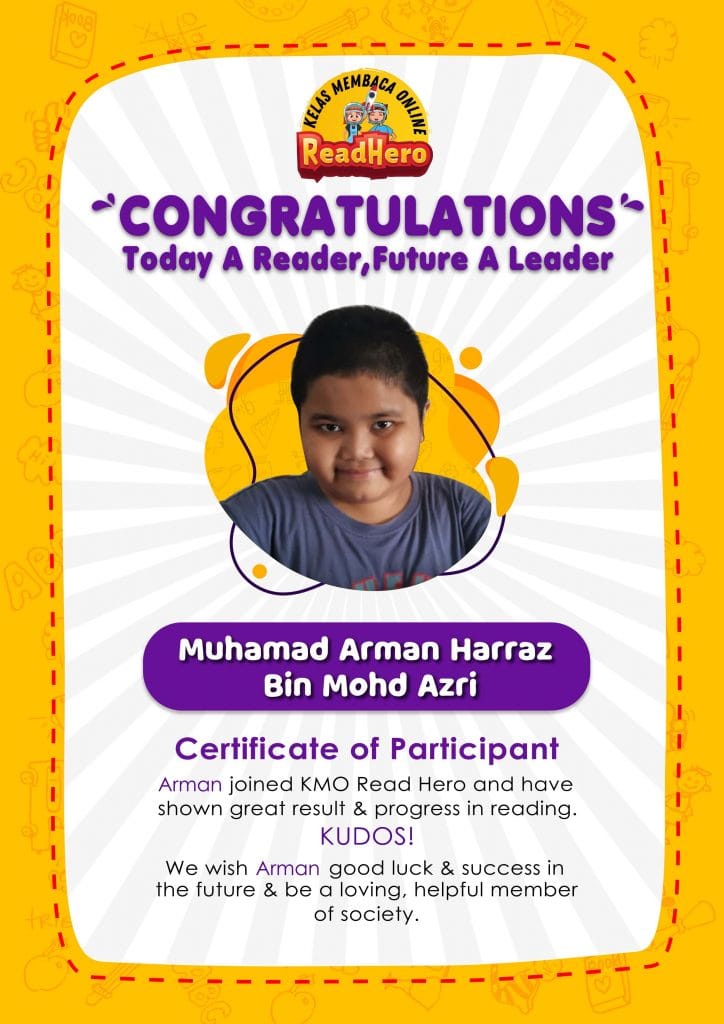 KELAS MEMBACA ONLINE
ReadHero

CONGRATULATIONS
Today A Reader,Future A Leader

Muhamad Arman Harraz
Bin Mohd Azri

Certificate of Participant

Arman joined KMO Read Hero and have shown great result & progress in reading.

KUDOS!

We wish Arman good luck & success in the future & be a loving, helpful member of society.